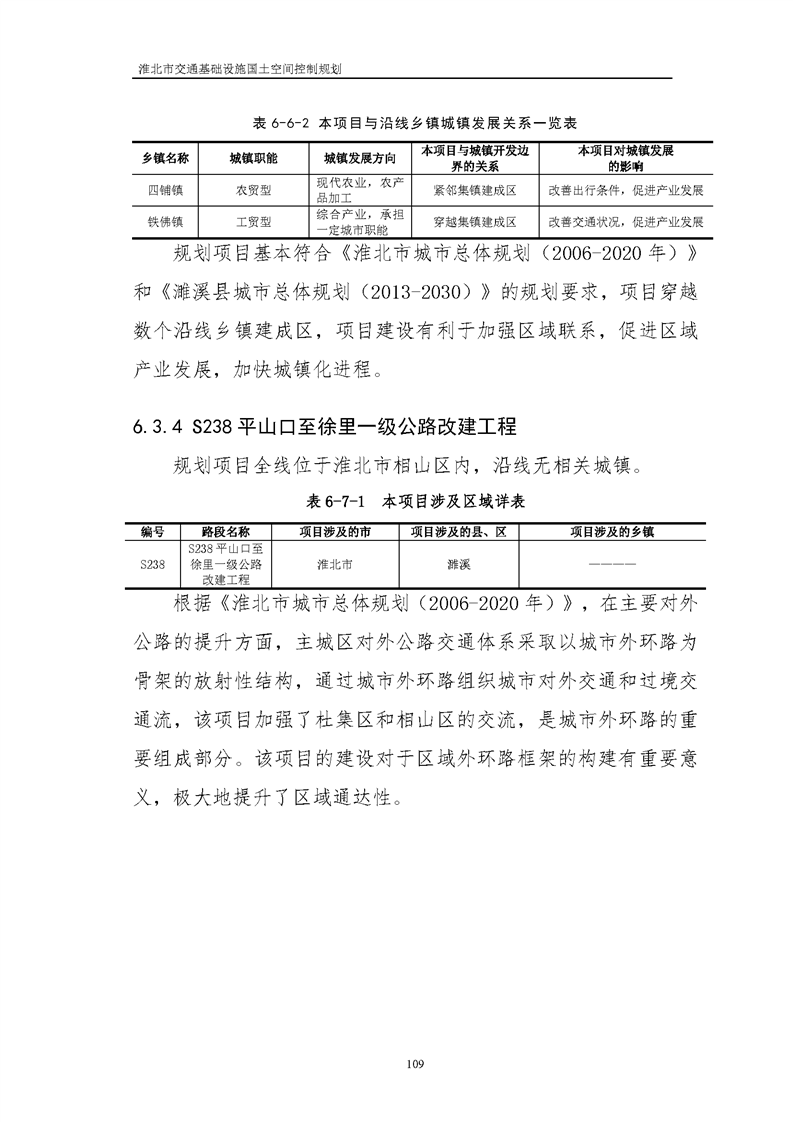 淮北市交通基础设施国土空间控制规划

表 6-6-2 本项目与沿线乡镇城镇发展关系一览表

| 乡镇名称 | 城镇职能 | 城镇发展方向 | 本项目与城镇开发边界的关系 | 本项目对城镇发展的影响 |
|---|---|---|---|---|
| 四铺镇 | 农贸型 | 现代农业，农产品加工 | 紧邻集镇建成区 | 改善出行条件，促进产业发展 |
| 铁佛镇 | 工贸型 | 综合产业，承担一定城市职能 | 穿越集镇建成区 | 改善交通状况，促进产业发展 |

规划项目基本符合《淮北市城市总体规划（2006-2020 年）》和《濉溪县城市总体规划（2013-2030）》的规划要求，项目穿越数个沿线乡镇建成区，项目建设有利于加强区域联系，促进区域产业发展，加快城镇化进程。

6.3.4 S238 平山口至徐里一级公路改建工程

规划项目全线位于淮北市相山区内，沿线无相关城镇。

表 6-7-1 本项目涉及区域详表

| 编号 | 路段名称 | 项目涉及的市 | 项目涉及的县、区 | 项目涉及的乡镇 |
|---|---|---|---|---|
| S238 | S238 平山口至徐里一级公路改建工程 | 淮北市 | 濉溪 | ———— |

根据《淮北市城市总体规划（2006-2020 年）》，在主要对外公路的提升方面，主城区对外公路交通体系采取以城市外环路为骨架的放射性结构，通过城市外环路组织城市对外交通和过境交通流，该项目加强了杜集区和相山区的交流，是城市外环路的重要组成部分。该项目的建设对于区域外环路框架的构建有重要意义，极大地提升了区域通达性。

109